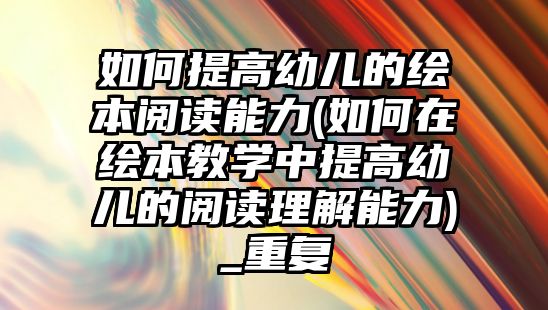 如何提高幼儿的绘本阅读能力(如何在绘本教学中提高幼儿的阅读理解能力)_重复